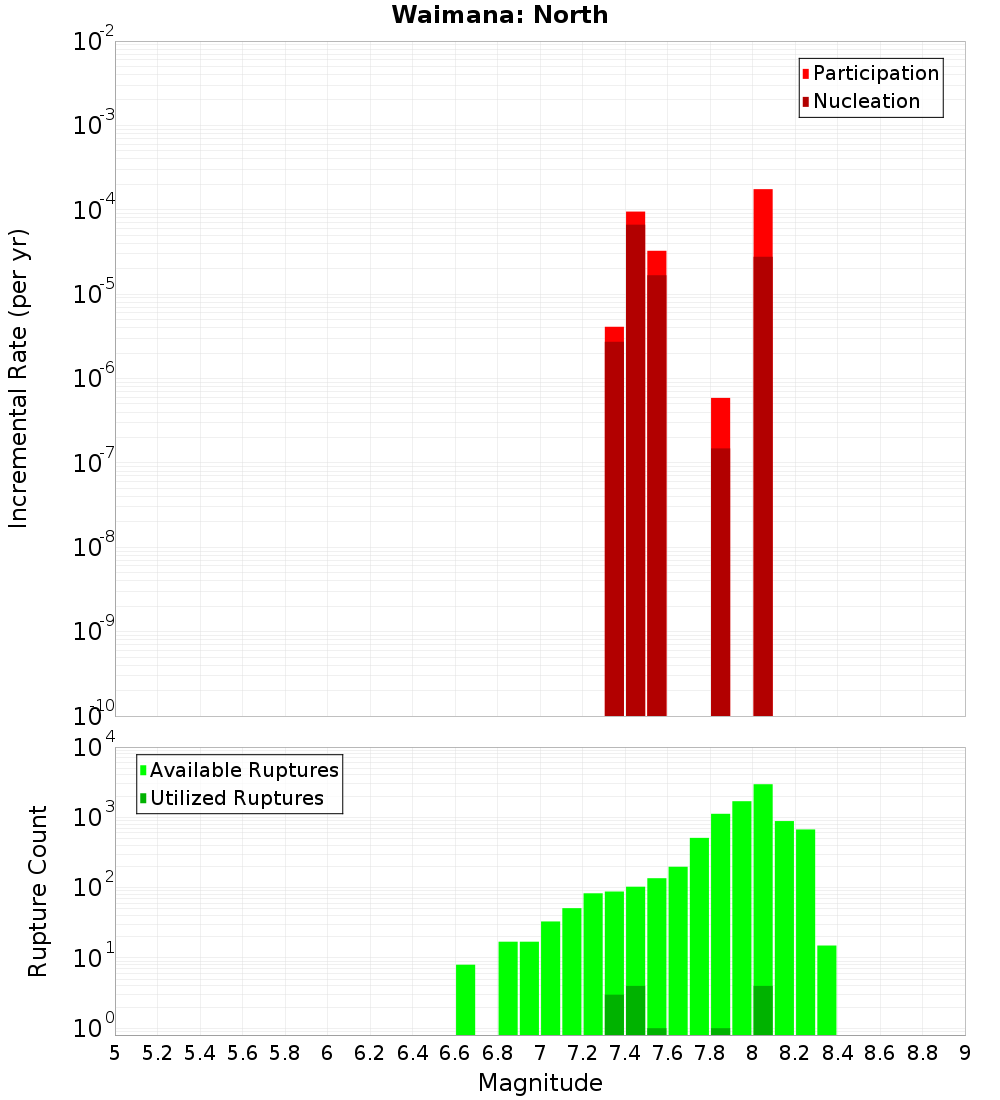 Waimana: North

Participation
Nucleation

Incremental Rate (per yr)

$10^{-2}$
$10^{-3}$
$10^{-4}$
$10^{-5}$
$10^{-6}$
$10^{-7}$
$10^{-8}$
$10^{-9}$
$10^{-10}$

Available Ruptures
Utilized Ruptures

Rupture Count

$10^{4}$
$10^{3}$
$10^{2}$
$10^{1}$
$10^{0}$

5 5.2 5.4 5.6 5.8 6 6.2 6.4 6.6 6.8 7 7.2 7.4 7.6 7.8 8 8.2 8.4 8.6 8.8 9

Magnitude